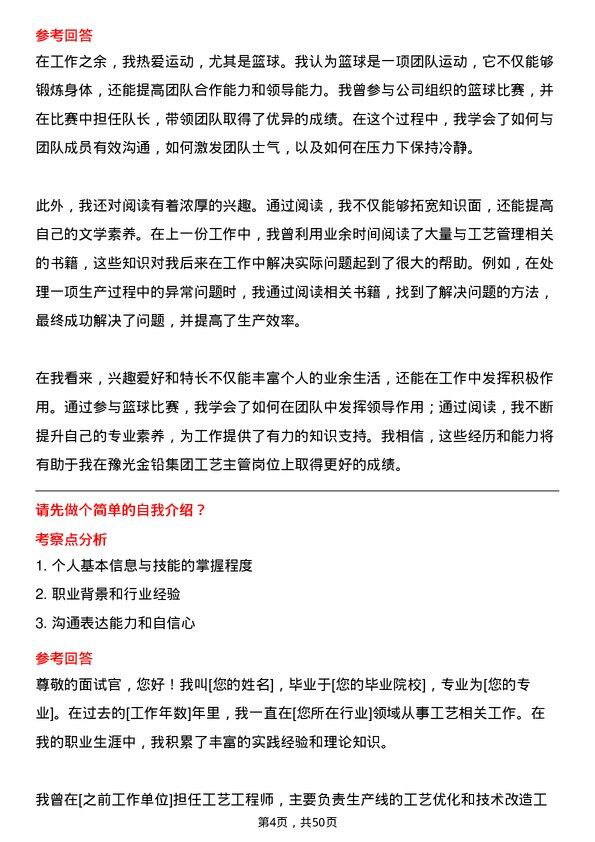 参考回答
在工作之余，我热爱运动，尤其是篮球。我认为篮球是一项团队运动，它不仅能够锻炼身体，还能提高团队合作能力和领导能力。我曾参与公司组织的篮球比赛，并在比赛中担任队长，带领团队取得了优异的成绩。在这个过程中，我学会了如何与团队成员有效沟通，如何激发团队士气，以及如何在压力下保持冷静。

此外，我还对阅读有着浓厚的兴趣。通过阅读，我不仅能够拓宽知识面，还能提高自己的文学素养。在上一份工作中，我曾利用业余时间阅读了大量与工艺管理相关的书籍，这些知识对我后来在工作中解决实际问题起到了很大的帮助。例如，在处理一项生产过程中的异常问题时，我通过阅读相关书籍，找到了解决问题的方法，最终成功解决了问题，并提高了生产效率。

在我看来，兴趣爱好和特长不仅能丰富个人的业余生活，还能在工作中发挥积极作用。通过参与篮球比赛，我学会了如何在团队中发挥领导作用；通过阅读，我不断提升自己的专业素养，为工作提供了有力的知识支持。我相信，这些经历和能力将有助于我在豫光金铅集团工艺主管岗位上取得更好的成绩。

请先做个简单的自我介绍？
考察点分析
1. 个人基本信息与技能的掌握程度
2. 职业背景和行业经验
3. 沟通表达能力和自信心
参考回答
尊敬的面试官，您好！我叫[您的姓名]，毕业于[您的毕业院校]，专业为[您的专业]。在过去的[工作年数]年里，我一直在[您所在行业]领域从事工艺相关工作。在我的职业生涯中，我积累了丰富的实践经验和理论知识。

我曾在[之前工作单位]担任工艺工程师，主要负责生产线的工艺优化和技术改造工
第4页，共50页